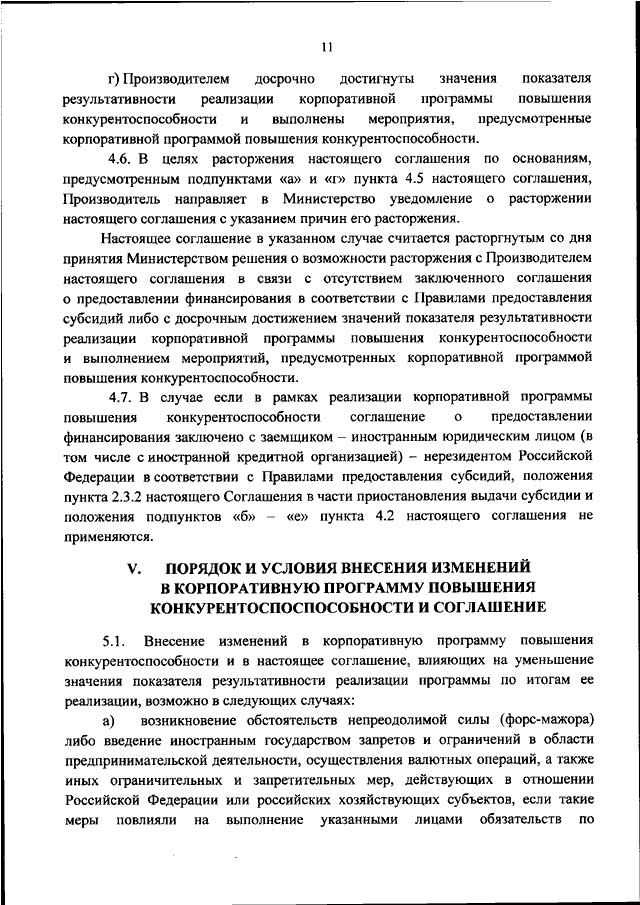 11

г) Производителем досрочно достигнуты значения показателя результативности реализации корпоративной программы повышения конкурентоспособности и выполнены мероприятия, предусмотренные корпоративной программой повышения конкурентоспособности.

4.6. В целях расторжения настоящего соглашения по основаниям, предусмотренным подпунктами «а» и «г» пункта 4.5 настоящего соглашения, Производитель направляет в Министерство уведомление о расторжении настоящего соглашения с указанием причин его расторжения.

Настоящее соглашение в указанном случае считается расторгнутым со дня принятия Министерством решения о возможности расторжения с Производителем настоящего соглашения в связи с отсутствием заключенного соглашения о предоставлении финансирования в соответствии с Правилами предоставления субсидий либо с досрочным достижением значений показателя результативности реализации корпоративной программы повышения конкурентоспособности и выполнением мероприятий, предусмотренных корпоративной программой повышения конкурентоспособности.

4.7. В случае если в рамках реализации корпоративной программы повышения конкурентоспособности соглашение о предоставлении финансирования заключено с заемщиком – иностранным юридическим лицом (в том числе с иностранной кредитной организацией) – нерезидентом Российской Федерации в соответствии с Правилами предоставления субсидий, положения пункта 2.3.2 настоящего Соглашения в части приостановления выдачи субсидии и положения подпунктов «б» – «е» пункта 4.2 настоящего соглашения не применяются.

V. ПОРЯДОК И УСЛОВИЯ ВНЕСЕНИЯ ИЗМЕНЕНИЙ
В КОРПОРАТИВНУЮ ПРОГРАММУ ПОВЫШЕНИЯ
КОНКУРЕНТОСПОСПОСОБНОСТИ И СОГЛАШЕНИЕ

5.1. Внесение изменений в корпоративную программу повышения конкурентоспособности и в настоящее соглашение, влияющих на уменьшение значения показателя результативности реализации программы по итогам ее реализации, возможно в следующих случаях:

а) возникновение обстоятельств непреодолимой силы (форс-мажора) либо введение иностранным государством запретов и ограничений в области предпринимательской деятельности, осуществления валютных операций, а также иных ограничительных и запретительных мер, действующих в отношении Российской Федерации или российских хозяйствующих субъектов, если такие меры повлияли на выполнение указанными лицами обязательств по